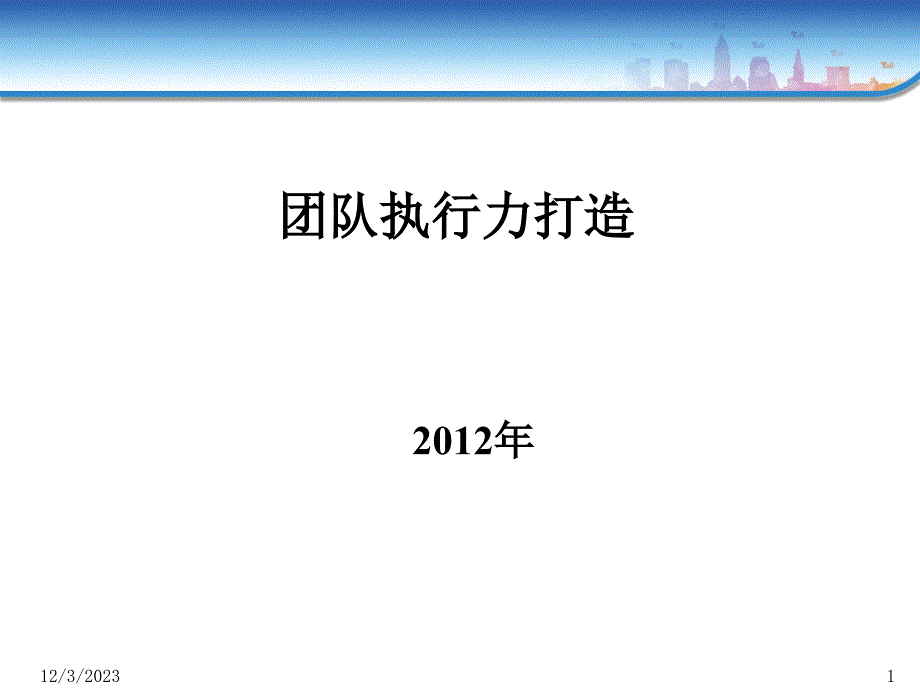 团队执行力打造

2012年

12/3/2023

1